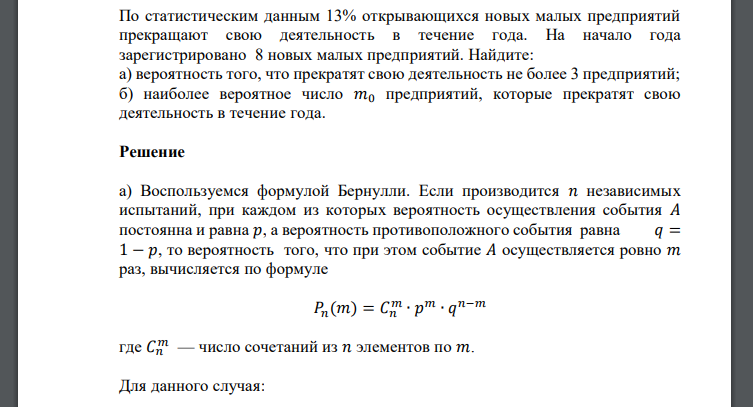 По статистическим данным 13% открывающихся новых малых предприятий прекращают свою деятельность в течение года. На начало года зарегистрировано 8 новых малых предприятий. Найдите:
а) вероятность того, что прекратят свою деятельность не более 3 предприятий;
б) наиболее вероятное число $m_0$ предприятий, которые прекратят свою деятельность в течение года.

Решение

а) Воспользуемся формулой Бернулли. Если производится $n$ независимых испытаний, при каждом из которых вероятность осуществления события $A$ постоянна и равна $p$, а вероятность противоположного события равна $q = 1 - p$, то вероятность того, что при этом событие $A$ осуществляется ровно $m$ раз, вычисляется по формуле

$P_n(m) = C_n^m \cdot p^m \cdot q^{n-m}$

где $C_n^m$ — число сочетаний из $n$ элементов по $m$.

Для данного случая: